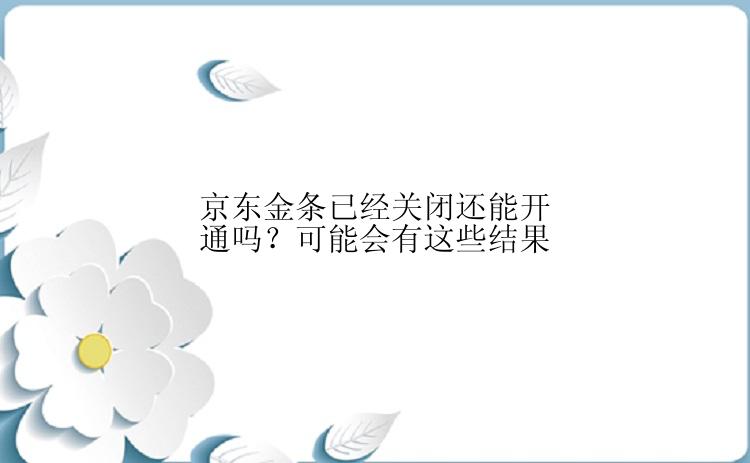 京东金条已经关闭还能开通吗？可能会有这些结果